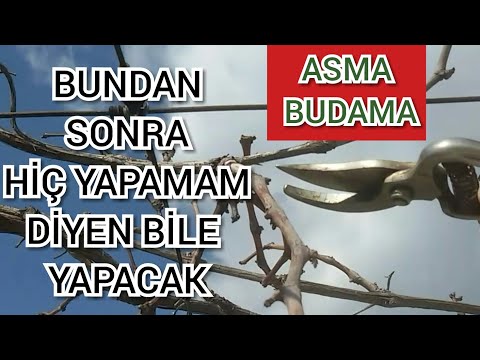 BUNDAN SONRA HİÇ YAPAMAM DİYEN BİLE YAPACAK

ASMA BUDAMA